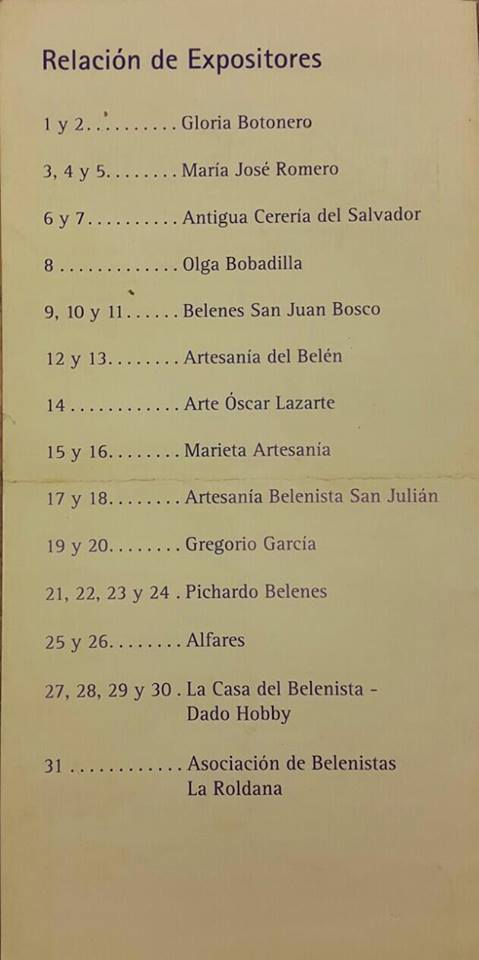 Relación de Expositores

1 y 2 Gloria Botonero

3, 4 y 5 María José Romero

6 y 7 Antigua Cerería del Salvador

8 Olga Bobadilla

9, 10 y 11 Belenes San Juan Bosco

12 y 13 Artesanía del Belén

14 Arte Óscar Lazarte

15 y 16 Marieta Artesanía

17 y 18 Artesanía Belenista San Julián

19 y 20 Gregorio García

21, 22, 23 y 24 Pichardo Belenes

25 y 26 Alfares

27, 28, 29 y 30 La Casa del Belenista - Dado Hobby

31 Asociación de Belenistas La Roldana